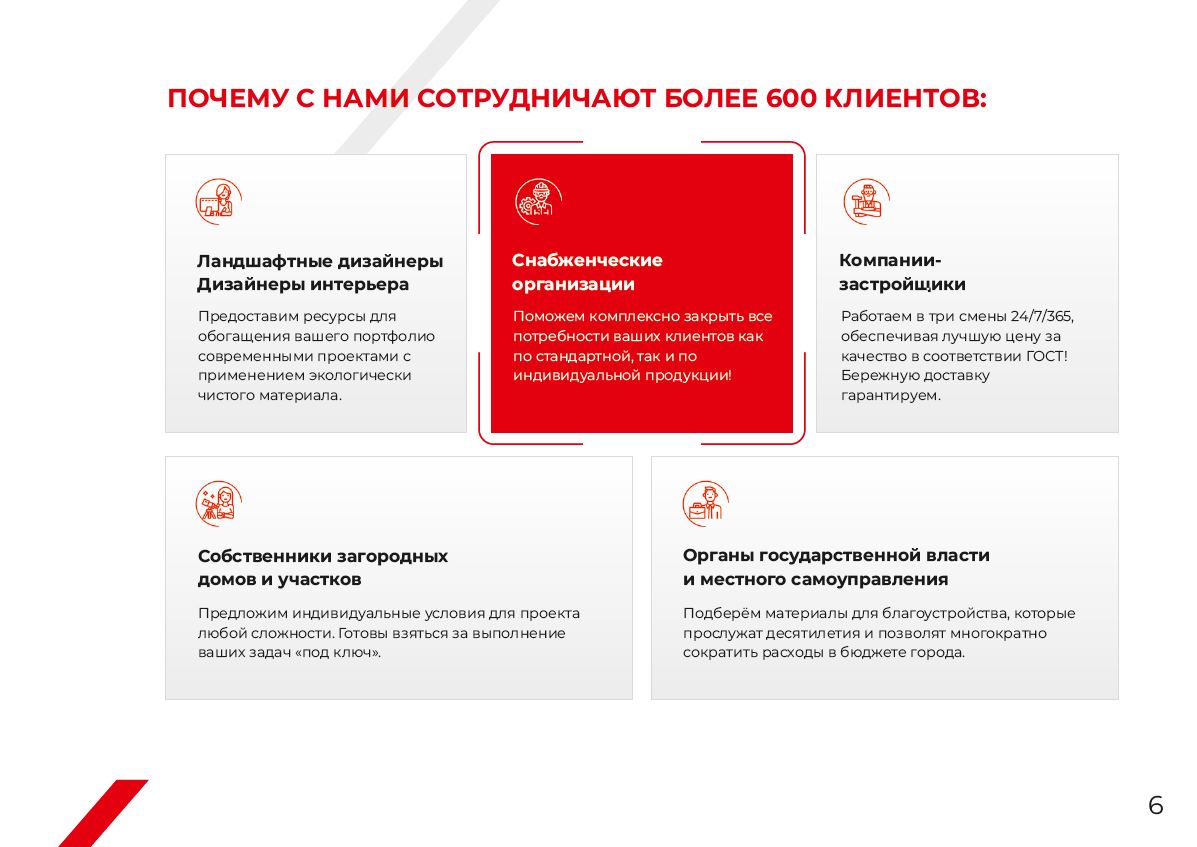 ПОЧЕМУ С НАМИ СОТРУДНИЧАЮТ БОЛЕЕ 600 КЛИЕНТОВ:

Ландшафтные дизайнеры
Дизайнеры интерьера

Предоставим ресурсы для обогащения вашего портфолио современными проектами с применением экологически чистого материала.

Снабженческие организации

Поможем комплексно закрыть все потребности ваших клиентов как по стандартной, так и по индивидуальной продукции!

Компании-застройщики

Работаем в три смены 24/7/365, обеспечивая лучшую цену за качество в соответствии ГОСТ! Бережную доставку гарантируем.

Собственники загородных домов и участков

Предложим индивидуальные условия для проекта любой сложности. Готовы взяться за выполнение ваших задач «под ключ».

Органы государственной власти и местного самоуправления

Подберём материалы для благоустройства, которые прослужат десятилетия и позволят многократно сократить расходы в бюджете города.

6